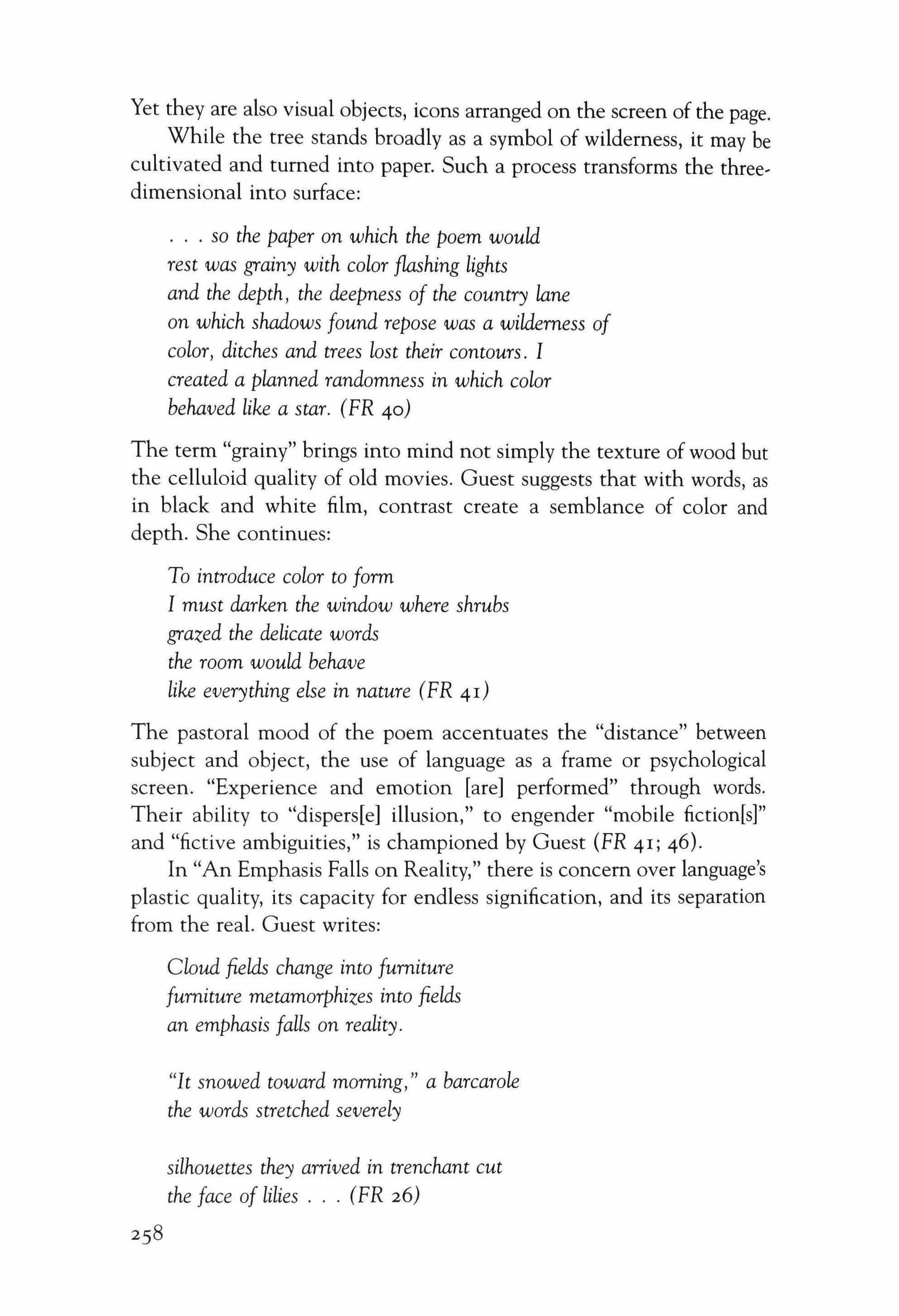 Yet they are also visual objects, icons arranged on the screen of the page.

While the tree stands broadly as a symbol of wilderness, it may be cultivated and turned into paper. Such a process transforms the three-dimensional into surface:

. . . so the paper on which the poem would
rest was grainy with color flashing lights
and the depth, the deepness of the country lane
on which shadows found repose was a wilderness of
color, ditches and trees lost their contours. I
created a planned randomness in which color
behaved like a star. (FR 40)

The term "grainy" brings into mind not simply the texture of wood but the celluloid quality of old movies. Guest suggests that with words, as in black and white film, contrast create a semblance of color and depth. She continues:

To introduce color to form
I must darken the window where shrubs
grazed the delicate words
the room would behave
like everything else in nature (FR 41)

The pastoral mood of the poem accentuates the "distance" between subject and object, the use of language as a frame or psychological screen. "Experience and emotion [are] performed" through words. Their ability to "dispers[e] illusion," to engender "mobile fiction[s]" and "fictive ambiguities," is championed by Guest (FR 41; 46).

In "An Emphasis Falls on Reality," there is concern over language's plastic quality, its capacity for endless signification, and its separation from the real. Guest writes:

Cloud fields change into furniture
furniture metamorphizes into fields
an emphasis falls on reality.

"It snowed toward morning," a barcarole
the words stretched severely

silhouettes they arrived in trenchant cut
the face of lilies . . . (FR 26)

258